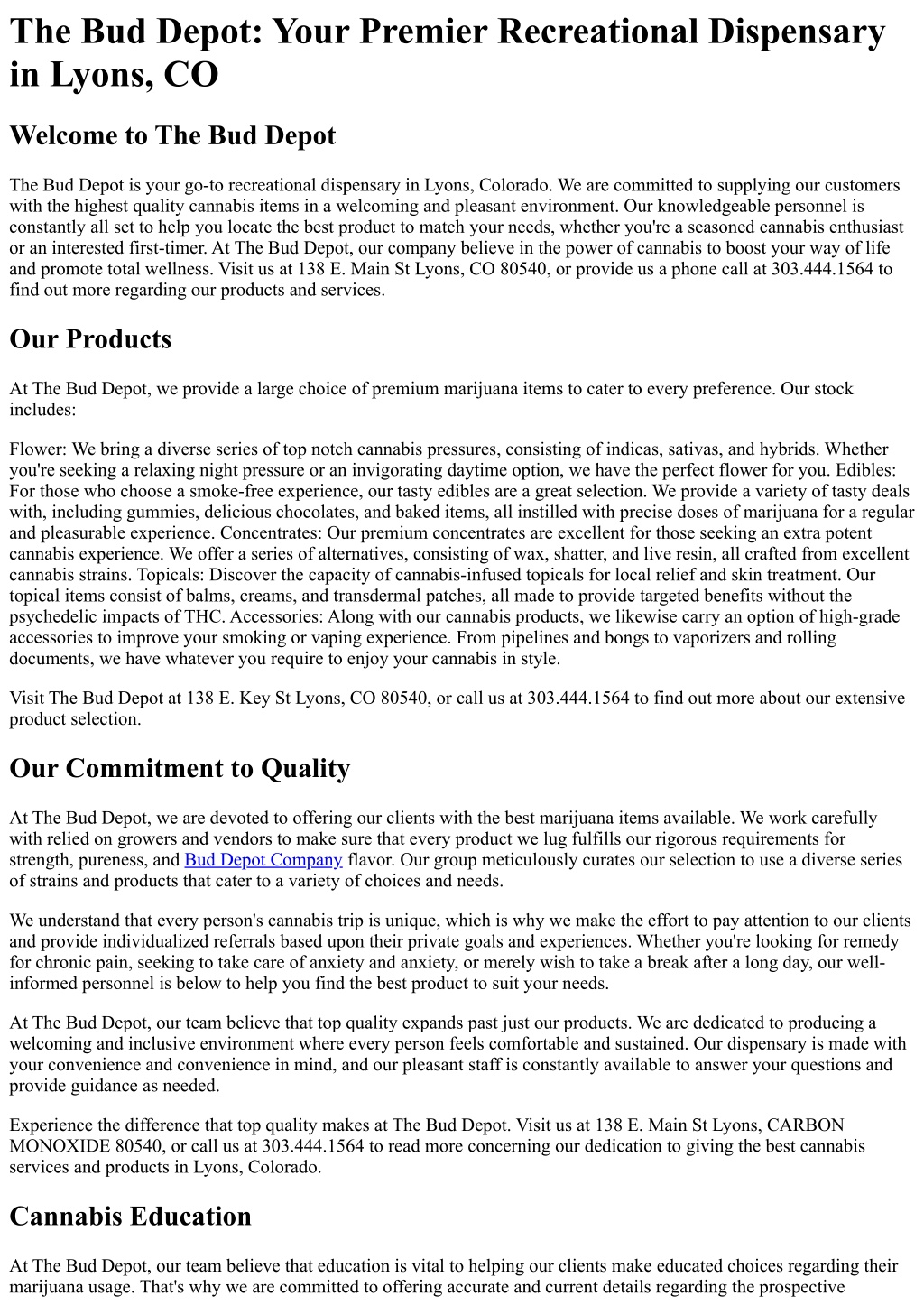 The Bud Depot: Your Premier Recreational Dispensary in Lyons, CO

Welcome to The Bud Depot

The Bud Depot is your go-to recreational dispensary in Lyons, Colorado. We are committed to supplying our customers with the highest quality cannabis items in a welcoming and pleasant environment. Our knowledgeable personnel is constantly all set to help you locate the best product to match your needs, whether you're a seasoned cannabis enthusiast or an interested first-timer. At The Bud Depot, our company believe in the power of cannabis to boost your way of life and promote total wellness. Visit us at 138 E. Main St Lyons, CO 80540, or provide us a phone call at 303.444.1564 to find out more regarding our products and services.

Our Products

At The Bud Depot, we provide a large choice of premium marijuana items to cater to every preference. Our stock includes:

Flower: We bring a diverse series of top notch cannabis pressures, consisting of indicas, sativas, and hybrids. Whether you're seeking a relaxing night pressure or an invigorating daytime option, we have the perfect flower for you. Edibles: For those who choose a smoke-free experience, our tasty edibles are a great selection. We provide a variety of tasty deals with, including gummies, delicious chocolates, and baked items, all instilled with precise doses of marijuana for a regular and pleasurable experience. Concentrates: Our premium concentrates are excellent for those seeking an extra potent cannabis experience. We offer a series of alternatives, consisting of wax, shatter, and live resin, all crafted from excellent cannabis strains. Topicals: Discover the capacity of cannabis-infused topicals for local relief and skin treatment. Our topical items consist of balms, creams, and transdermal patches, all made to provide targeted benefits without the psychedelic impacts of THC. Accessories: Along with our cannabis products, we likewise carry an option of high-grade accessories to improve your smoking or vaping experience. From pipelines and bongs to vaporizers and rolling documents, we have whatever you require to enjoy your cannabis in style.

Visit The Bud Depot at 138 E. Key St Lyons, CO 80540, or call us at 303.444.1564 to find out more about our extensive product selection.

Our Commitment to Quality

At The Bud Depot, we are devoted to offering our clients with the best marijuana items available. We work carefully with relied on growers and vendors to make sure that every product we lug fulfills our rigorous requirements for strength, pureness, and Bud Depot Company flavor. Our group meticulously curates our selection to use a diverse series of strains and products that cater to a variety of choices and needs.

We understand that every person's cannabis trip is unique, which is why we make the effort to pay attention to our clients and provide individualized referrals based upon their private goals and experiences. Whether you're looking for remedy for chronic pain, seeking to take care of anxiety and anxiety, or merely wish to take a break after a long day, our well-informed personnel is below to help you find the best product to suit your needs.

At The Bud Depot, our team believe that top quality expands past just our products. We are dedicated to producing a welcoming and inclusive environment where every person feels comfortable and sustained. Our dispensary is made with your convenience and convenience in mind, and our pleasant staff is constantly available to answer your questions and provide guidance as needed.

Experience the difference that top quality makes at The Bud Depot. Visit us at 138 E. Main St Lyons, CARBON MONOXIDE 80540, or call us at 303.444.1564 to read more concerning our dedication to giving the best cannabis services and products in Lyons, Colorado.

Cannabis Education

At The Bud Depot, our team believe that education is vital to helping our clients make educated choices regarding their marijuana usage. That's why we are committed to offering accurate and current details regarding the prospective